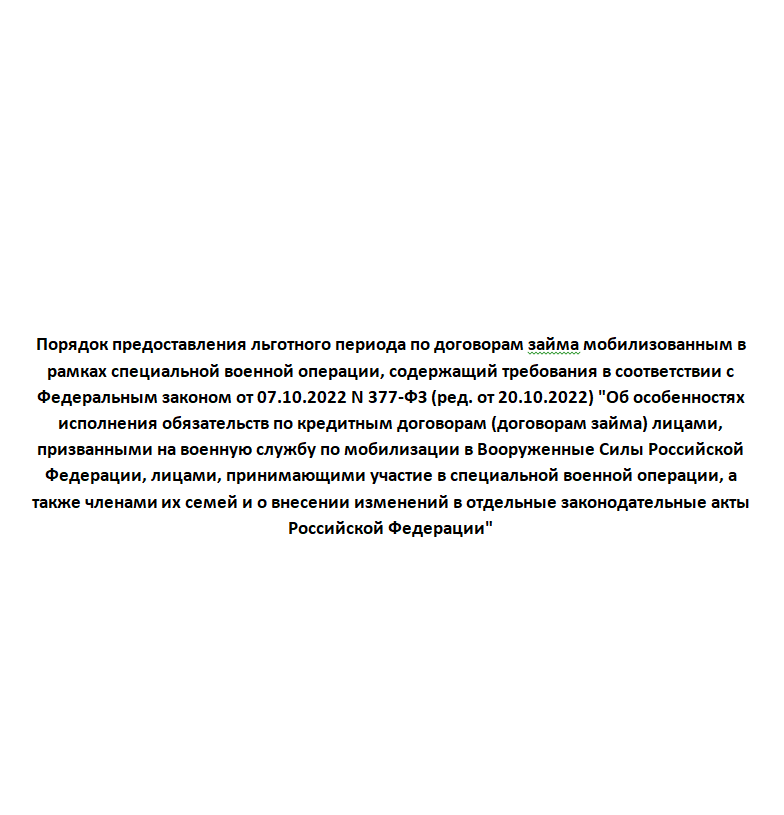 Порядок предоставления льготного периода по договорам займа мобилизованным в рамках специальной военной операции, содержащий требования в соответствии с Федеральным законом от 07.10.2022 N 377-ФЗ (ред. от 20.10.2022) "Об особенностях исполнения обязательств по кредитным договорам (договорам займа) лицами, призванными на военную службу по мобилизации в Вооруженные Силы Российской Федерации, лицами, принимающими участие в специальной военной операции, а также членами их семей и о внесении изменений в отдельные законодательные акты Российской Федерации"